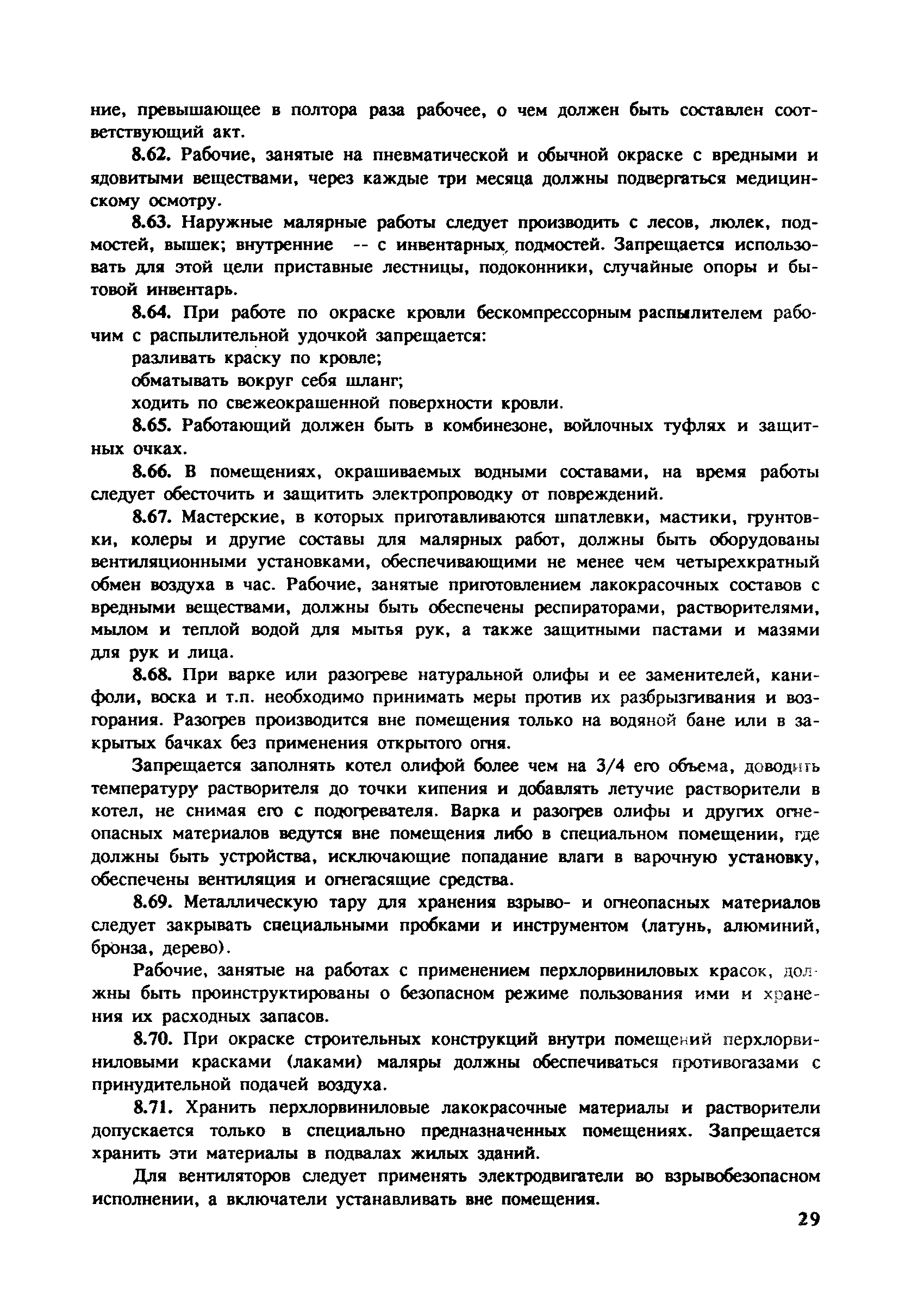 ние, превышающее в полтора раза рабочее, о чем должен быть составлен соответствующий акт.

8.62. Рабочие, занятые на пневматической и обычной окраске с вредными и ядовитыми веществами, через каждые три месяца должны подвергаться медицинскому осмотру.

8.63. Наружные малярные работы следует производить с лесов, люлек, подмостей, вышек; внутренние -- с инвентарных подмостей. Запрещается использовать для этой цели приставные лестницы, подоконники, случайные опоры и бытовой инвентарь.

8.64. При работе по окраске кровли бескомпрессорным распылителем рабочим с распылительной удочкой запрещается:

разливать краску по кровле;

обматывать вокруг себя шланг;

ходить по свежеокрашенной поверхности кровли.

8.65. Работающий должен быть в комбинезоне, войлочных туфлях и защитных очках.

8.66. В помещениях, окрашиваемых водными составами, на время работы следует обесточить и защитить электропроводку от повреждений.

8.67. Мастерские, в которых приготавливаются шпатлевки, мастики, грунтовки, колеры и другие составы для малярных работ, должны быть оборудованы вентиляционными установками, обеспечивающими не менее чем четырехкратный обмен воздуха в час. Рабочие, занятые приготовлением лакокрасочных составов с вредными веществами, должны быть обеспечены респираторами, растворителями, мылом и теплой водой для мытья рук, а также защитными пастами и мазями для рук и лица.

8.68. При варке или разогреве натуральной олифы и ее заменителей, канифоли, воска и т.п. необходимо принимать меры против их разбрызгивания и возгорания. Разогрев производится вне помещения только на водяной бане или в закрытых бачках без применения открытого огня.

Запрещается заполнять котел олифой более чем на 3/4 его объема, доводить температуру растворителя до точки кипения и добавлять летучие растворители в котел, не снимая его с подогревателя. Варка и разогрев олифы и других огнеопасных материалов ведутся вне помещения либо в специальном помещении, где должны быть устройства, исключающие попадание влаги в варочную установку, обеспечены вентиляция и огнегасящие средства.

8.69. Металлическую тару для хранения взрыво- и огнеопасных материалов следует закрывать специальными пробками и инструментом (латунь, алюминий, бронза, дерево).

Рабочие, занятые на работах с применением перхлорвиниловых красок, должны быть проинструктированы о безопасном режиме пользования ими и хранения их расходных запасов.

8.70. При окраске строительных конструкций внутри помещений перхлорвиниловыми красками (лаками) маляры должны обеспечиваться противогазами с принудительной подачей воздуха.

8.71. Хранить перхлорвиниловые лакокрасочные материалы и растворители допускается только в специально предназначенных помещениях. Запрещается хранить эти материалы в подвалах жилых зданий.

Для вентиляторов следует применять электродвигатели во взрывобезопасном исполнении, а включатели устанавливать вне помещения.

29